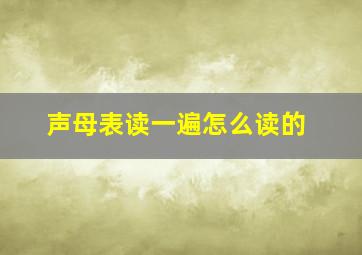 声母表读一遍怎么读的